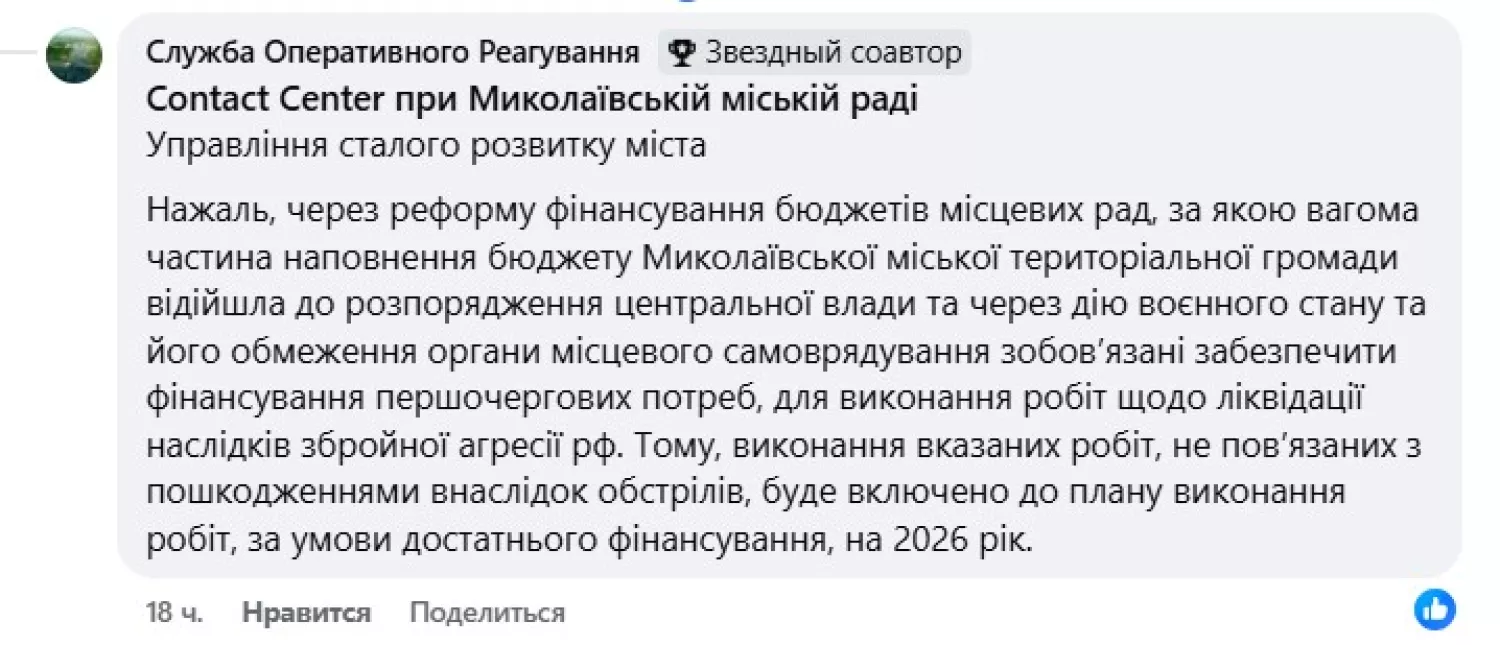 Служба Оперативного Реагування Звездный соавтор
Contact Center при Миколаївській міській раді
Управління сталого розвитку міста

Нажаль, через реформу фінансування бюджетів місцевих рад, за якою вагома частина наповнення бюджету Миколаївської міської територіальної громади відійшла до розпорядження центральної влади та через дію воєнного стану та його обмеження органи місцевого самоврядування зобов'язані забезпечити фінансування першочергових потреб, для виконання робіт щодо ліквідації наслідків збройної агресії рф. Тому, виконання вказаних робіт, не пов'язаних з пошкодженнями внаслідок обстрілів, буде включено до плану виконання робіт, за умови достатнього фінансування, на 2026 рік.

18 ч. Нравится Поделиться